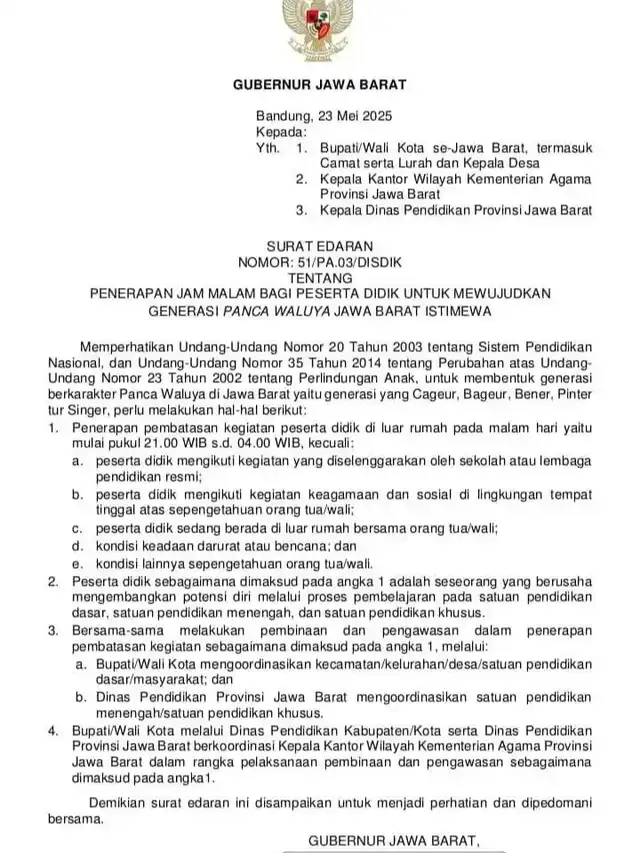 GUBERNUR JAWA BARAT

Bandung, 23 Mei 2025
Kepada:
Yth. 1. Bupati/Wali Kota se-Jawa Barat, termasuk Camat serta Lurah dan Kepala Desa
2. Kepala Kantor Wilayah Kementerian Agama Provinsi Jawa Barat
3. Kepala Dinas Pendidikan Provinsi Jawa Barat

SURAT EDARAN
NOMOR: 51/PA.03/DISDIK
TENTANG
PENERAPAN JAM MALAM BAGI PESERTA DIDIK UNTUK MEWUJUDKAN GENERASI PANCA WALUYA JAWA BARAT ISTIMEWA

Memperhatikan Undang-Undang Nomor 20 Tahun 2003 tentang Sistem Pendidikan Nasional, dan Undang-Undang Nomor 35 Tahun 2014 tentang Perubahan atas Undang-Undang Nomor 23 Tahun 2002 tentang Perlindungan Anak, untuk membentuk generasi berkarakter Panca Waluya di Jawa Barat yaitu generasi yang Cageur, Bageur, Bener, Pinter tur Singer, perlu melakukan hal-hal berikut:
1. Penerapan pembatasan kegiatan peserta didik di luar rumah pada malam hari yaitu mulai pukul 21.00 WIB s.d. 04.00 WIB, kecuali:
a. peserta didik mengikuti kegiatan yang diselenggarakan oleh sekolah atau lembaga pendidikan resmi;
b. peserta didik mengikuti kegiatan keagamaan dan sosial di lingkungan tempat tinggal atas sepengetahuan orang tua/wali;
c. peserta didik sedang berada di luar rumah bersama orang tua/wali;
d. kondisi keadaan darurat atau bencana; dan
e. kondisi lainnya sepengetahuan orang tua/wali.
2. Peserta didik sebagaimana dimaksud pada angka 1 adalah seseorang yang berusaha mengembangkan potensi diri melalui proses pembelajaran pada satuan pendidikan dasar, satuan pendidikan menengah, dan satuan pendidikan khusus.
3. Bersama-sama melakukan pembinaan dan pengawasan dalam penerapan pembatasan kegiatan sebagaimana dimaksud pada angka 1, melalui:
a. Bupati/Wali Kota mengoordinasikan kecamatan/kelurahan/desa/satuan pendidikan dasar/masyarakat; dan
b. Dinas Pendidikan Provinsi Jawa Barat mengoordinasikan satuan pendidikan menengah/satuan pendidikan khusus.
4. Bupati/Wali Kota melalui Dinas Pendidikan Kabupaten/Kota serta Dinas Pendidikan Provinsi Jawa Barat berkoordinasi Kepala Kantor Wilayah Kementerian Agama Provinsi Jawa Barat dalam rangka pelaksanaan pembinaan dan pengawasan sebagaimana dimaksud pada angka1.

Demikian surat edaran ini disampaikan untuk menjadi perhatian dan dipedomani bersama.

GUBERNUR JAWA BARAT,